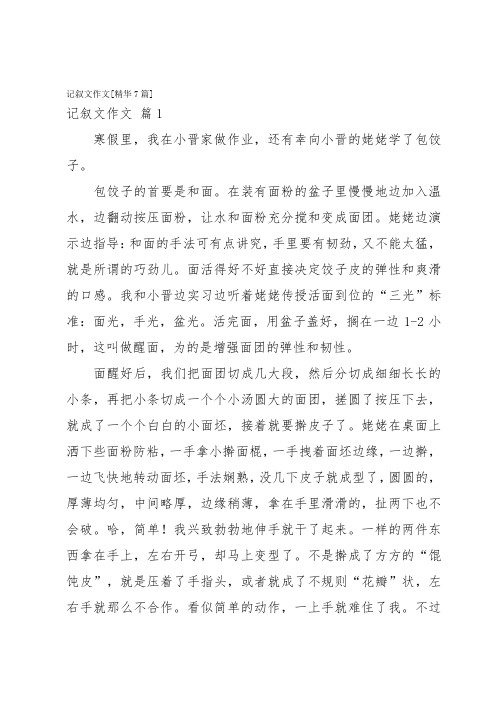 记叙文作文[精华7篇]

记叙文作文 篇1

寒假里，我在小晋家做作业，还有幸向小晋的姥姥学了包饺子。

包饺子的首要是和面。在装有面粉的盆子里慢慢地边加入温水，边翻动按压面粉，让水和面粉充分搅和变成面团。姥姥边演示边指导：和面的手法可有点讲究，手里要有韧劲，又不能太猛，就是所谓的巧劲儿。面活得好不好直接决定饺子皮的弹性和爽滑的口感。我和小晋边实习边听着姥姥传授活面到位的“三光”标准：面光，手光，盆光。活完面，用盆子盖好，搁在一边1-2小时，这叫做醒面，为的是增强面团的弹性和韧性。

面醒好后，我们把面团切成几大段，然后分切成细细长长的小条，再把小条切成一个个小汤圆大的面团，搓圆了按压下去，就成了一个个白白的小面坯，接着就要擀皮子了。姥姥在桌面上洒下些面粉防粘，一手拿小擀面棍，一手拽着面坯边缘，一边擀，一边飞快地转动面坯，手法娴熟，没几下皮子就成型了，圆圆的，厚薄均匀，中间略厚，边缘稍薄，拿在手里滑滑的，扯两下也不会破。哈，简单！我兴致勃勃地伸手就干了起来。一样的两件东西拿在手上，左右开弓，却马上变型了。不是擀成了方方的“馄饨皮”，就是压着了手指头，或者就成了不规则“花瓣”状，左右手就那么不合作。看似简单的动作，一上手就难住了我。不过